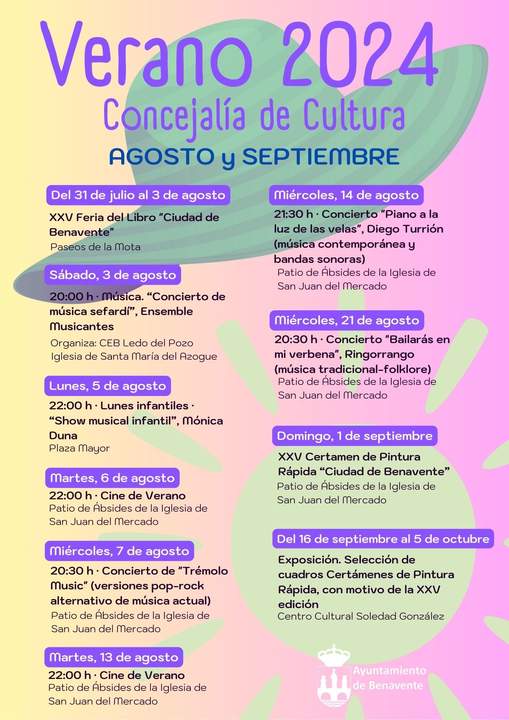 Verano 2024
Concejalía de Cultura
AGOSTO y SEPTIEMBRE

Del 31 de julio al 3 de agosto
XXV Feria del Libro "Ciudad de Benavente"
Paseos de la Mota

Sábado, 3 de agosto
20:00 h · Música. "Concierto de música sefardí", Ensemble Musicantes
Organiza: CEB Ledo del Pozo
Iglesia de Santa María del Azogue

Lunes, 5 de agosto
22:00 h · Lunes infantiles · "Show musical infantil", Mónica Duna
Plaza Mayor

Martes, 6 de agosto
22:00 h · Cine de Verano
Patio de Ábsides de la Iglesia de San Juan del Mercado

Miércoles, 7 de agosto
20:30 h · Concierto de "Trémolo Music" (versiones pop-rock alternativo de música actual)
Patio de Ábsides de la Iglesia de San Juan del Mercado

Martes, 13 de agosto
22:00 h · Cine de Verano
Patio de Ábsides de la Iglesia de San Juan del Mercado

Miércoles, 14 de agosto
21:30 h · Concierto "Piano a la luz de las velas", Diego Turrión (música contemporánea y bandas sonoras)
Patio de Ábsides de la Iglesia de San Juan del Mercado

Miércoles, 21 de agosto
20:30 h · Concierto "Bailarás en mi verbena", Ringorrango (música tradicional-folklore)
Patio de Ábsides de la Iglesia de San Juan del Mercado

Domingo, 1 de septiembre
XXV Certamen de Pintura Rápida "Ciudad de Benavente"
Patio de Ábsides de la Iglesia de San Juan del Mercado

Del 16 de septiembre al 5 de octubre
Exposición. Selección de cuadros Certámenes de Pintura Rápida, con motivo de la XXV edición
Centro Cultural Soledad González

Ayuntamiento de Benavente